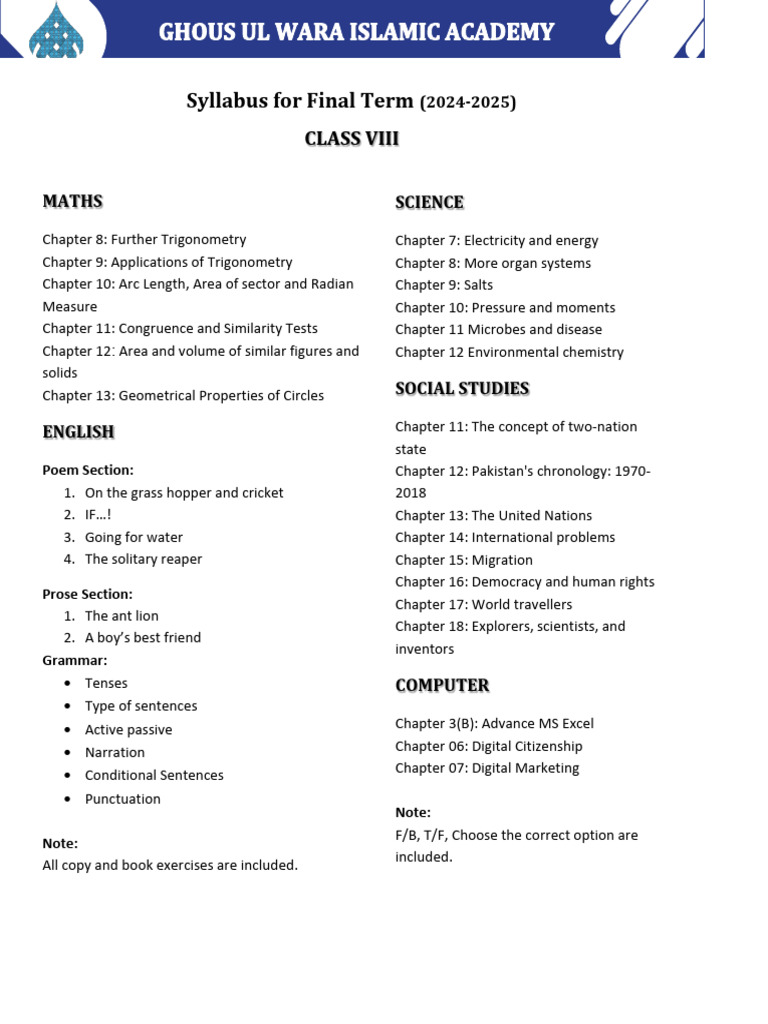 GHOUS UL WARA ISLAMIC ACADEMY

Syllabus for Final Term (2024-2025)

CLASS VIII

MATHS

Chapter 8: Further Trigonometry
Chapter 9: Applications of Trigonometry
Chapter 10: Arc Length, Area of sector and Radian Measure
Chapter 11: Congruence and Similarity Tests
Chapter 12: Area and volume of similar figures and solids
Chapter 13: Geometrical Properties of Circles

ENGLISH

Poem Section:
1. On the grass hopper and cricket
2. IF…!
3. Going for water
4. The solitary reaper

Prose Section:
1. The ant lion
2. A boy's best friend

Grammar:
• Tenses
• Type of sentences
• Active passive
• Narration
• Conditional Sentences
• Punctuation

Note:
All copy and book exercises are included.

SCIENCE

Chapter 7: Electricity and energy
Chapter 8: More organ systems
Chapter 9: Salts
Chapter 10: Pressure and moments
Chapter 11 Microbes and disease
Chapter 12 Environmental chemistry

SOCIAL STUDIES

Chapter 11: The concept of two-nation state
Chapter 12: Pakistan's chronology: 1970-2018
Chapter 13: The United Nations
Chapter 14: International problems
Chapter 15: Migration
Chapter 16: Democracy and human rights
Chapter 17: World travellers
Chapter 18: Explorers, scientists, and inventors

COMPUTER

Chapter 3(B): Advance MS Excel
Chapter 06: Digital Citizenship
Chapter 07: Digital Marketing

Note:
F/B, T/F, Choose the correct option are included.